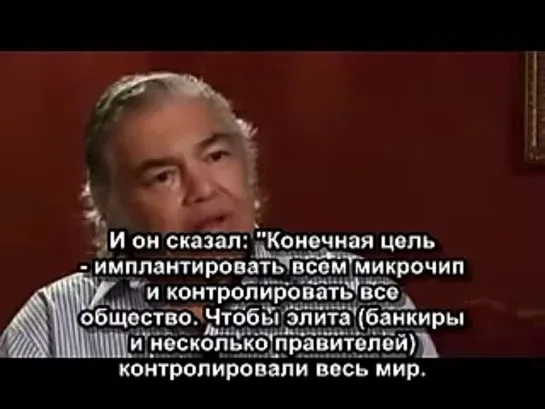 И он сказал: "Конечная цель - имплантировать всем микрочип и контролировать все общество. Чтобы элита (банкиры и несколько правителей) контролировали весь мир.